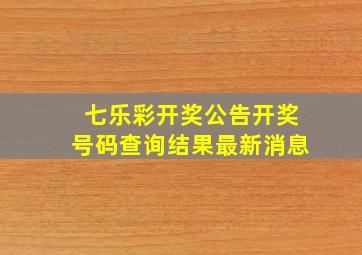 七乐彩开奖公告开奖号码查询结果最新消息